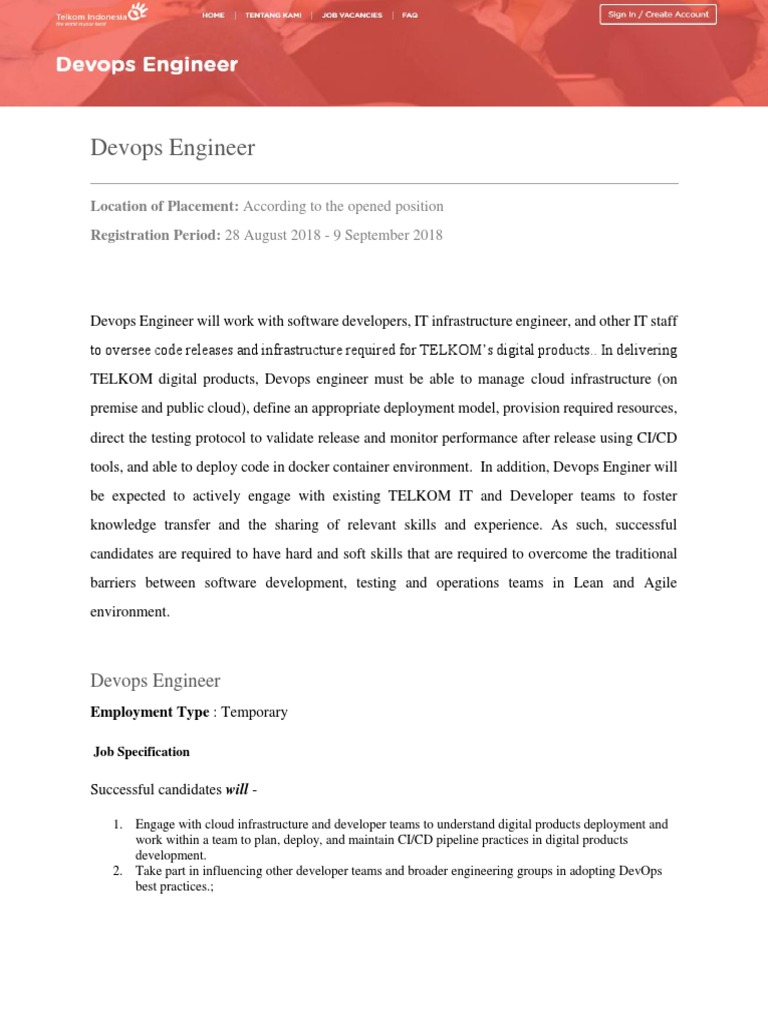 Telkom Indonesia
the world in your hand

HOME | TENTANG KAMI | JOB VACANCIES | FAQ

Sign In / Create Account

Devops Engineer

Devops Engineer

**Location of Placement:** According to the opened position

**Registration Period:** 28 August 2018 - 9 September 2018

Devops Engineer will work with software developers, IT infrastructure engineer, and other IT staff to oversee code releases and infrastructure required for TELKOM's digital products.. In delivering TELKOM digital products, Devops engineer must be able to manage cloud infrastructure (on premise and public cloud), define an appropriate deployment model, provision required resources, direct the testing protocol to validate release and monitor performance after release using CI/CD tools, and able to deploy code in docker container environment. In addition, Devops Enginer will be expected to actively engage with existing TELKOM IT and Developer teams to foster knowledge transfer and the sharing of relevant skills and experience. As such, successful candidates are required to have hard and soft skills that are required to overcome the traditional barriers between software development, testing and operations teams in Lean and Agile environment.

Devops Engineer

**Employment Type** : Temporary

**Job Specification**

Successful candidates ***will*** -

1. Engage with cloud infrastructure and developer teams to understand digital products deployment and work within a team to plan, deploy, and maintain CI/CD pipeline practices in digital products development.
2. Take part in influencing other developer teams and broader engineering groups in adopting DevOps best practices.;